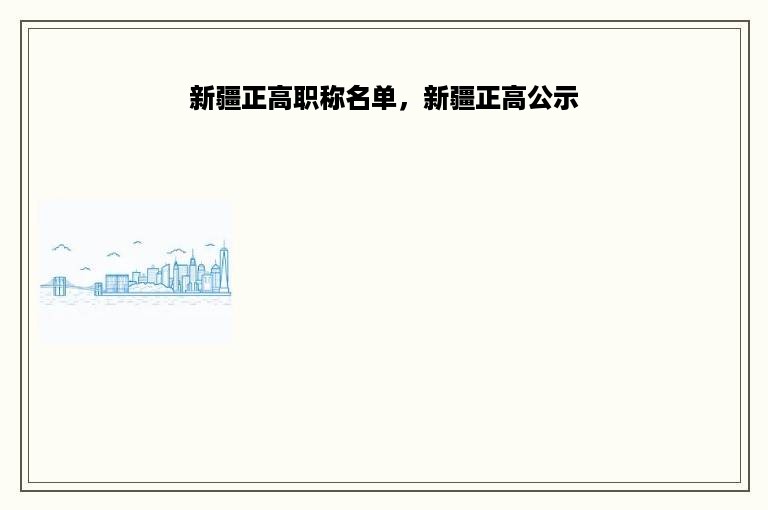 新疆正高职称名单，新疆正高公示